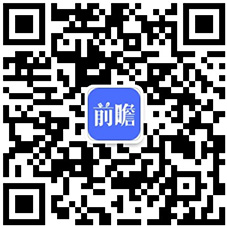 前瞻